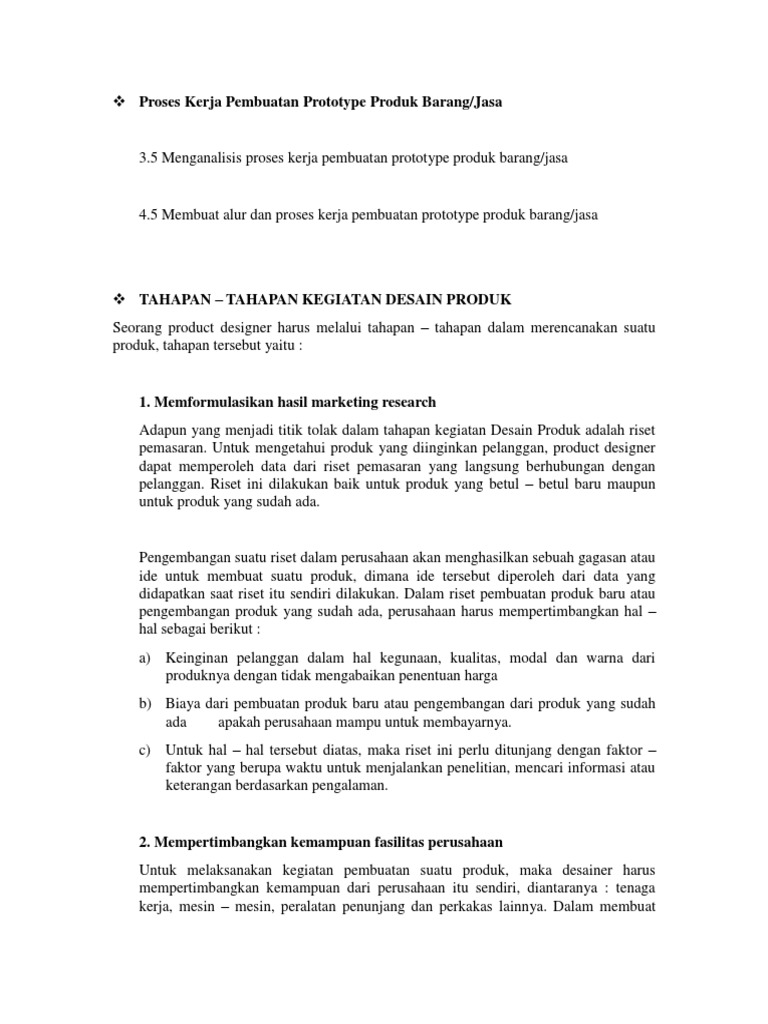 ❖ Proses Kerja Pembuatan Prototype Produk Barang/Jasa

3.5 Menganalisis proses kerja pembuatan prototype produk barang/jasa

4.5 Membuat alur dan proses kerja pembuatan prototype produk barang/jasa

❖ TAHAPAN – TAHAPAN KEGIATAN DESAIN PRODUK

Seorang product designer harus melalui tahapan – tahapan dalam merencanakan suatu produk, tahapan tersebut yaitu :

1. Memformulasikan hasil marketing research

Adapun yang menjadi titik tolak dalam tahapan kegiatan Desain Produk adalah riset pemasaran. Untuk mengetahui produk yang diinginkan pelanggan, product designer dapat memperoleh data dari riset pemasaran yang langsung berhubungan dengan pelanggan. Riset ini dilakukan baik untuk produk yang betul – betul baru maupun untuk produk yang sudah ada.

Pengembangan suatu riset dalam perusahaan akan menghasilkan sebuah gagasan atau ide untuk membuat suatu produk, dimana ide tersebut diperoleh dari data yang didapatkan saat riset itu sendiri dilakukan. Dalam riset pembuatan produk baru atau pengembangan produk yang sudah ada, perusahaan harus mempertimbangkan hal – hal sebagai berikut :

a) Keinginan pelanggan dalam hal kegunaan, kualitas, modal dan warna dari produknya dengan tidak mengabaikan penentuan harga

b) Biaya dari pembuatan produk baru atau pengembangan dari produk yang sudah ada apakah perusahaan mampu untuk membayarnya.

c) Untuk hal – hal tersebut diatas, maka riset ini perlu ditunjang dengan faktor – faktor yang berupa waktu untuk menjalankan penelitian, mencari informasi atau keterangan berdasarkan pengalaman.

2. Mempertimbangkan kemampuan fasilitas perusahaan

Untuk melaksanakan kegiatan pembuatan suatu produk, maka desainer harus mempertimbangkan kemampuan dari perusahaan itu sendiri, diantaranya : tenaga kerja, mesin – mesin, peralatan penunjang dan perkakas lainnya. Dalam membuat